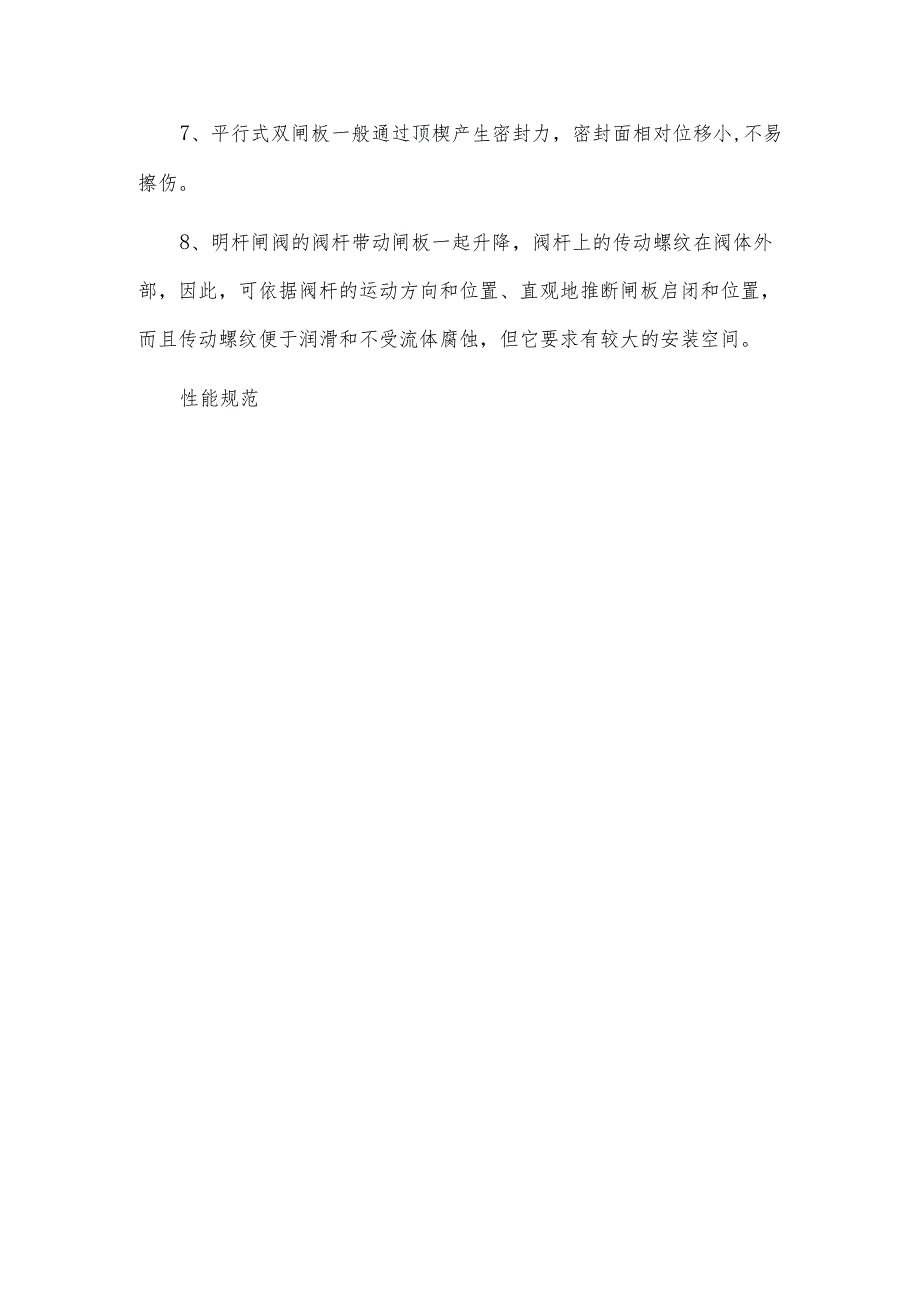 7、平行式双闸板一般通过顶楔产生密封力，密封面相对位移小,不易擦伤。

8、明杆闸阀的阀杆带动闸板一起升降，阀杆上的传动螺纹在阀体外部，因此，可依据阀杆的运动方向和位置、直观地推断闸板启闭和位置，而且传动螺纹便于润滑和不受流体腐蚀，但它要求有较大的安装空间。

性能规范